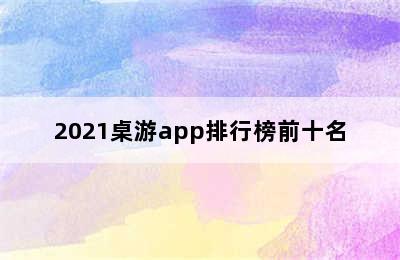 2021桌游app排行榜前十名